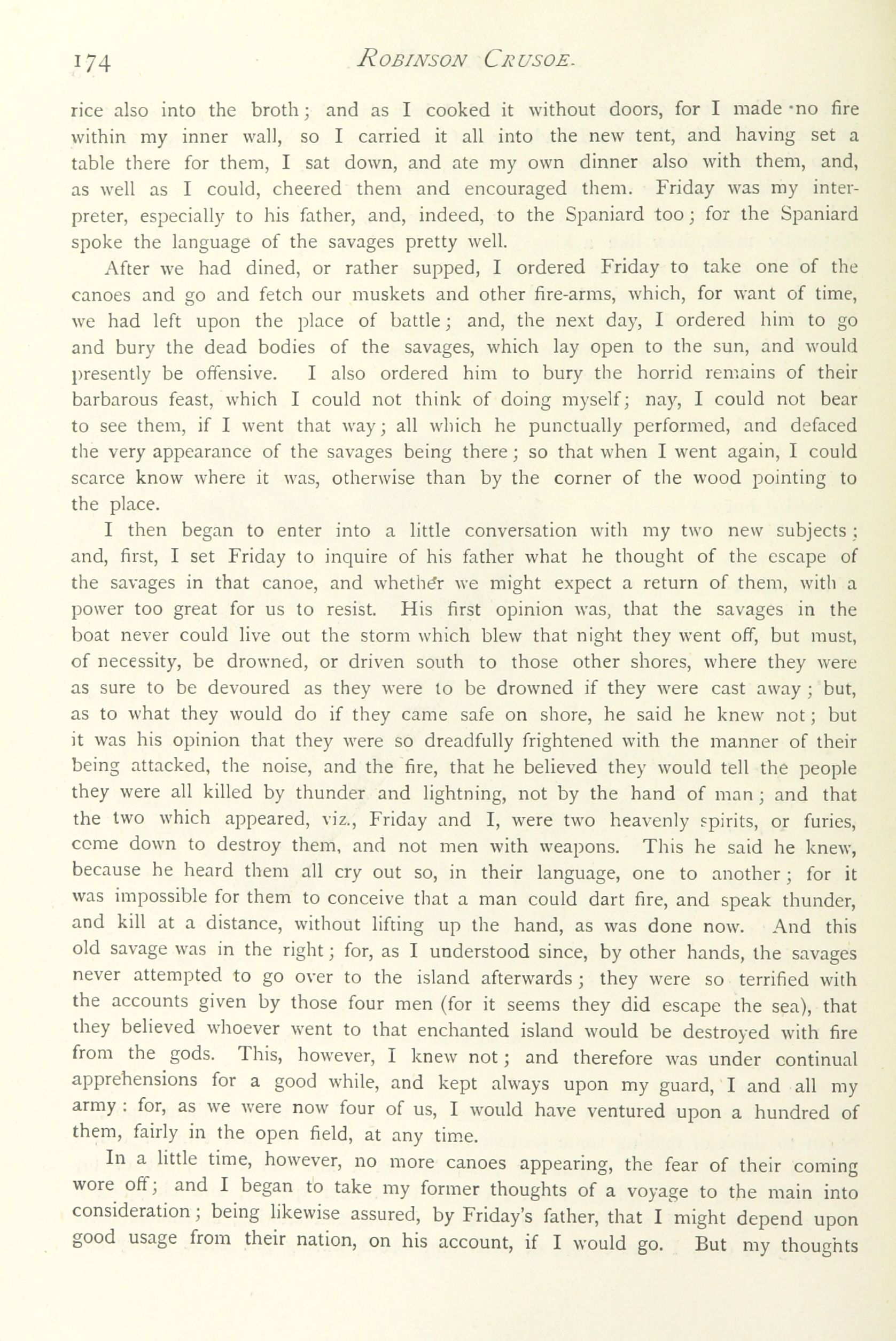 174 ROBINSON CRUSOE.

rice also into the broth; and as I cooked it without doors, for I made no fire within my inner wall, so I carried it all into the new tent, and having set a table there for them, I sat down, and ate my own dinner also with them, and, as well as I could, cheered them and encouraged them. Friday was my interpreter, especially to his father, and, indeed, to the Spaniard too; for the Spaniard spoke the language of the savages pretty well.

After we had dined, or rather supped, I ordered Friday to take one of the canoes and go and fetch our muskets and other fire-arms, which, for want of time, we had left upon the place of battle; and, the next day, I ordered him to go and bury the dead bodies of the savages, which lay open to the sun, and would presently be offensive. I also ordered him to bury the horrid remains of their barbarous feast, which I could not think of doing myself; nay, I could not bear to see them, if I went that way; all which he punctually performed, and defaced the very appearance of the savages being there; so that when I went again, I could scarce know where it was, otherwise than by the corner of the wood pointing to the place.

I then began to enter into a little conversation with my two new subjects; and, first, I set Friday to inquire of his father what he thought of the escape of the savages in that canoe, and whether we might expect a return of them, with a power too great for us to resist. His first opinion was, that the savages in the boat never could live out the storm which blew that night they went off, but must, of necessity, be drowned, or driven south to those other shores, where they were as sure to be devoured as they were to be drowned if they were cast away; but, as to what they would do if they came safe on shore, he said he knew not; but it was his opinion that they were so dreadfully frightened with the manner of their being attacked, the noise, and the fire, that he believed they would tell the people they were all killed by thunder and lightning, not by the hand of man; and that the two which appeared, viz., Friday and I, were two heavenly spirits, or furies, come down to destroy them, and not men with weapons. This he said he knew, because he heard them all cry out so, in their language, one to another; for it was impossible for them to conceive that a man could dart fire, and speak thunder, and kill at a distance, without lifting up the hand, as was done now. And this old savage was in the right; for, as I understood since, by other hands, the savages never attempted to go over to the island afterwards; they were so terrified with the accounts given by those four men (for it seems they did escape the sea), that they believed whoever went to that enchanted island would be destroyed with fire from the gods. This, however, I knew not; and therefore was under continual apprehensions for a good while, and kept always upon my guard, I and all my army: for, as we were now four of us, I would have ventured upon a hundred of them, fairly in the open field, at any time.

In a little time, however, no more canoes appearing, the fear of their coming wore off; and I began to take my former thoughts of a voyage to the main into consideration; being likewise assured, by Friday's father, that I might depend upon good usage from their nation, on his account, if I would go. But my thoughts